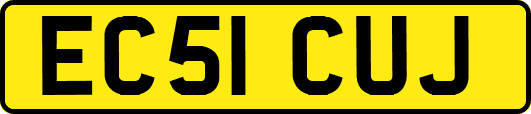 EC51 CUJ